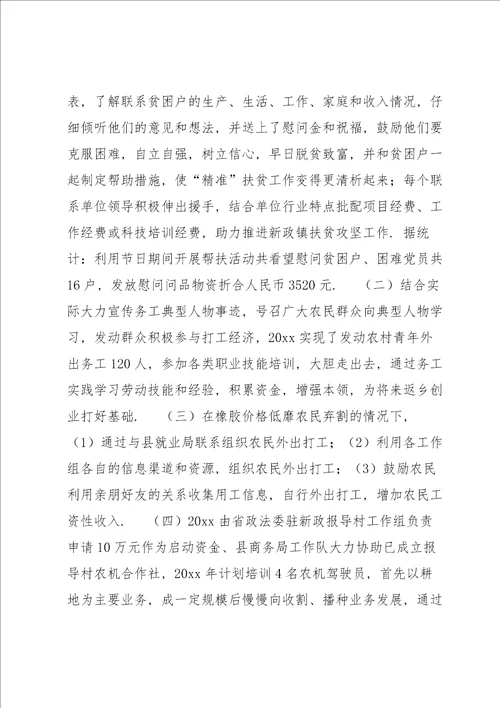 表，了解联系贫困户的生产、生活、工作、家庭和收入情况，仔细倾听他们的意见和想法，并送上了慰问金和祝福，鼓励他们要克服困难，自立自强，树立信心，早日脱贫致富，并和贫困户一起制定帮助措施，使“精准”扶贫工作变得更清析起来；每个联系单位领导积极伸出援手，结合单位行业特点批配项目经费、工作经费或科技培训经费，助力推进新政镇扶贫攻坚工作. 据统计：利用节日期间开展帮扶活动共看望慰问贫困户、困难党员共16户，发放慰问问品物资折合人民币3520元. （二）结合实际大力宣传务工典型人物事迹，号召广大农民群众向典型人物学习，发动群众积极参与打工经济，20xx实现了发动农村青年外出务工120人，参加各类职业技能培训，大胆走出去，通过务工实践学习劳动技能和经验，积累资金，增强本领，为将来返乡创业打好基础. （三）在橡胶价格低靡农民弃割的情况下，（1）通过与县就业局联系组织农民外出打工；（2）利用各工作组各自的信息渠道和资源，组织农民外出打工；（3）鼓励农民利用亲朋好友的关系收集用工信息，自行外出打工，增加农民工资性收入. （四）20xx由省政法委驻新政报导村工作组负责申请10万元作为启动资金、县商务局工作队大力协助已成立报导村农机合作社，20xx年计划培训4名农机驾驶员，首先以耕地为主要业务，成一定规模后慢慢向收割、播种业务发展，通过